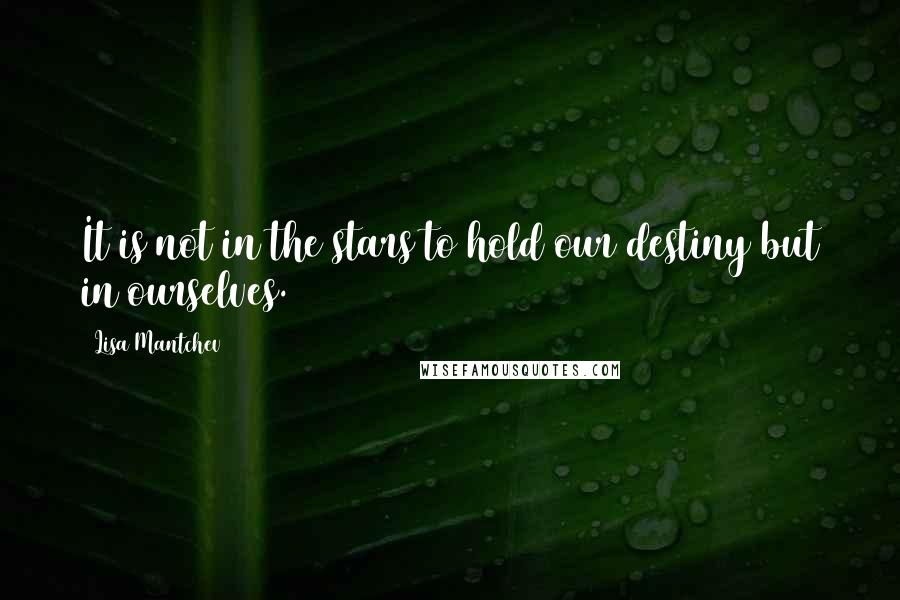 It is not in the stars to hold our destiny but in ourselves.

Lisa Mantchev

WISEFAMOUSQUOTES.COM